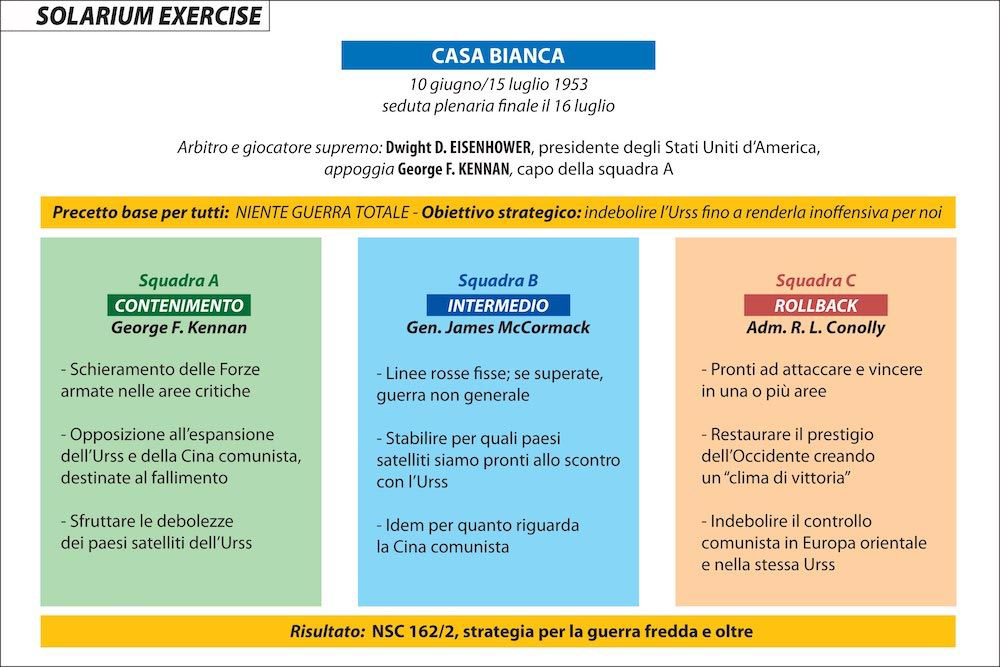 SOLARIUM EXERCISE

CASA BIANCA

10 giugno/15 luglio 1953
seduta plenaria finale il 16 luglio

Arbitro e giocatore supremo: Dwight D. EISENHOWER, presidente degli Stati Uniti d'America, appoggia George F. KENNAN, capo della squadra A

Precetto base per tutti: NIENTE GUERRA TOTALE - Obiettivo strategico: indebolire l'Urss fino a renderla inoffensiva per noi

Squadra A
CONTENIMENTO
George F. Kennan

- Schieramento delle Forze armate nelle aree critiche

- Opposizione all'espansione dell'Urss e della Cina comunista, destinate al fallimento

- Sfruttare le debolezze dei paesi satelliti dell'Urss

Squadra B
INTERMEDIO
Gen. James McCormack

- Linee rosse fisse; se superate, guerra non generale

- Stabilire per quali paesi satelliti siamo pronti allo scontro con l'Urss

- Idem per quanto riguarda la Cina comunista

Squadra C
ROLLBACK
Adm. R. L. Conolly

- Pronti ad attaccare e vincere in una o più aree

- Restaurare il prestigio dell'Occidente creando un "clima di vittoria"

- Indebolire il controllo comunista in Europa orientale e nella stessa Urss

Risultato: NSC 162/2, strategia per la guerra fredda e oltre